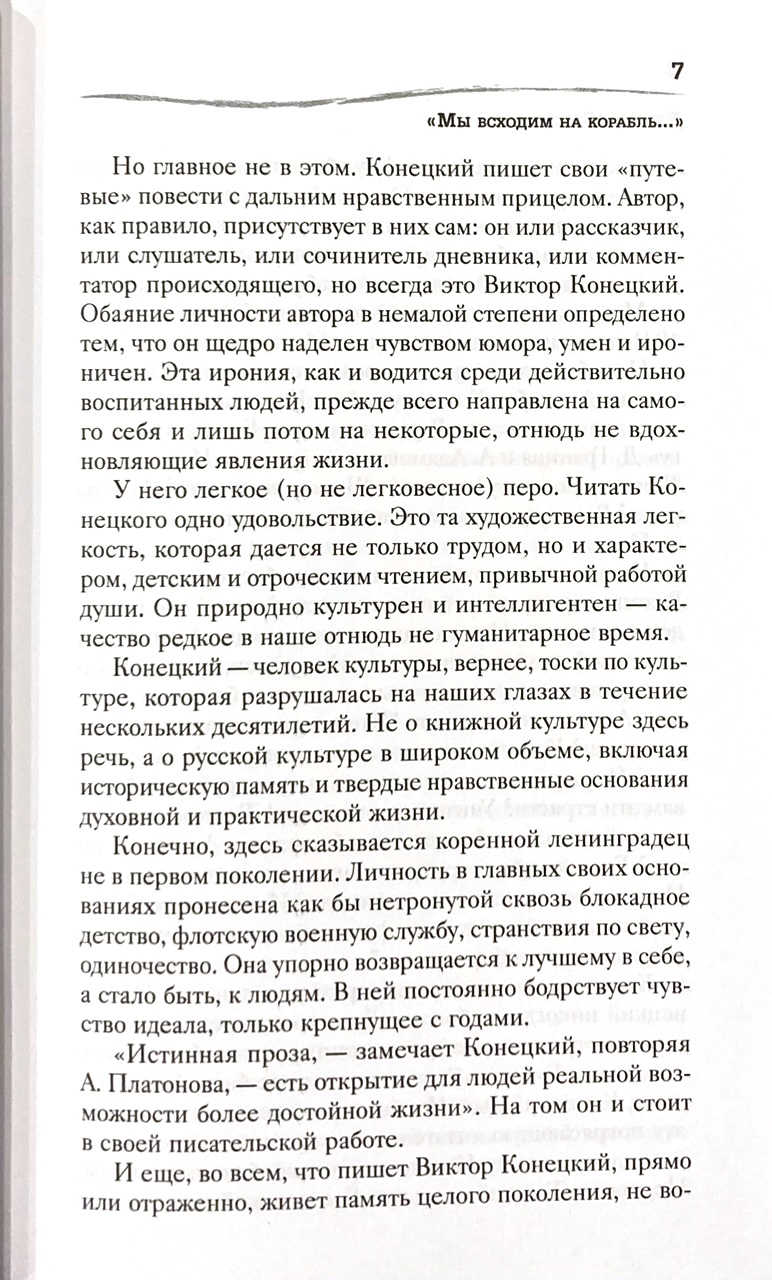 7

«Мы всходим на корабль...»

Но главное не в этом. Конецкий пишет свои «путевые» повести с дальним нравственным прицелом. Автор, как правило, присутствует в них сам: он или рассказчик, или слушатель, или сочинитель дневника, или комментатор происходящего, но всегда это Виктор Конецкий. Обаяние личности автора в немалой степени определено тем, что он щедро наделен чувством юмора, умен и ироничен. Эта ирония, как и водится среди действительно воспитанных людей, прежде всего направлена на самого себя и лишь потом на некоторые, отнюдь не вдохновляющие явления жизни.

У него легкое (но не легковесное) перо. Читать Конецкого одно удовольствие. Это та художественная легкость, которая дается не только трудом, но и характером, детским и отроческим чтением, привычной работой души. Он природно культурен и интеллигентен — качество редкое в наше отнюдь не гуманитарное время.

Конецкий — человек культуры, вернее, тоски по культуре, которая разрушалась на наших глазах в течение нескольких десятилетий. Не о книжной культуре здесь речь, а о русской культуре в широком объеме, включая историческую память и твердые нравственные основания духовной и практической жизни.

Конечно, здесь сказывается коренной ленинградец не в первом поколении. Личность в главных своих основаниях пронесена как бы нетронутой сквозь блокадное детство, флотскую военную службу, странствия по свету, одиночество. Она упорно возвращается к лучшему в себе, а стало быть, к людям. В ней постоянно бодрствует чувство идеала, только крепнущее с годами.

«Истинная проза, — замечает Конецкий, повторяя А. Платонова, — есть открытие для людей реальной возможности более достойной жизни». На том он и стоит в своей писательской работе.

И еще, во всем, что пишет Виктор Конецкий, прямо или отраженно, живет память целого поколения, не во-